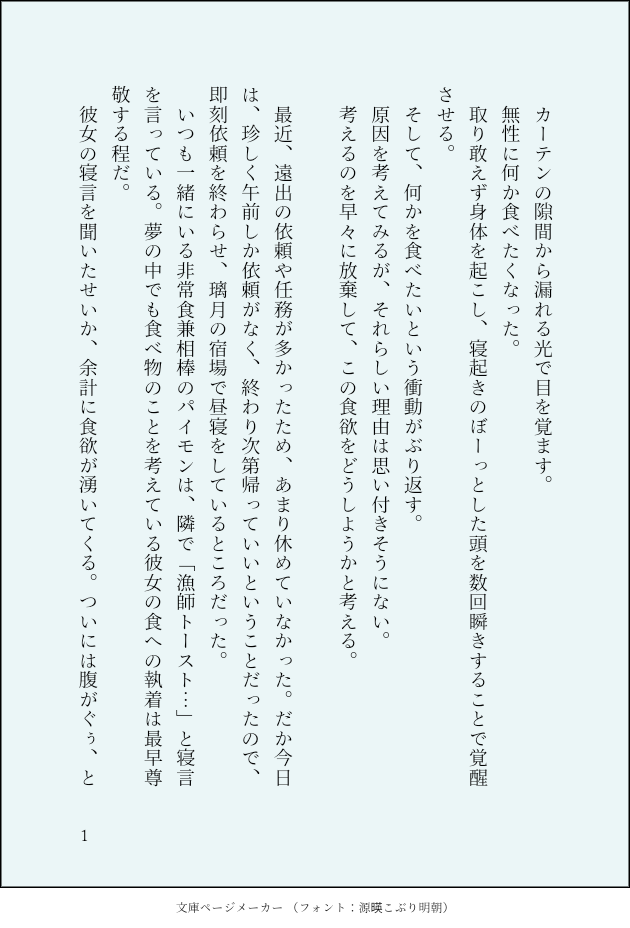 カーテンの隙間から漏れる光で目を覚ます。
無性に何か食べたくなった。
取り敢えず身体を起こし、寝起きのぼーっとした頭を数回瞬きすることで覚醒させる。
そして、何かを食べたいという衝動がぶり返す。
原因を考えてみるが、それらしい理由は思い付きそうにない。
考えるのを早々に放棄して、この食欲をどうしようかと考える。

最近、遠出の依頼や任務が多かったため、あまり休めていなかった。だか今日は、珍しく午前しか依頼がなく、終わり次第帰っていいということだったので、即刻依頼を終わらせ、璃月の宿場で昼寝をしているところだった。
いつも一緒にいる非常食兼相棒のパイモンは、隣で「漁師トースト…」と寝言を言っている。夢の中でも食べ物のことを考えている彼女の食への執着は最早尊敬する程だ。
彼女の寝言を聞いたせいか、余計に食欲が湧いてくる。ついには腹がぐぅ、と

1

文庫ページメーカー（フォント：源暎こぶり明朝）